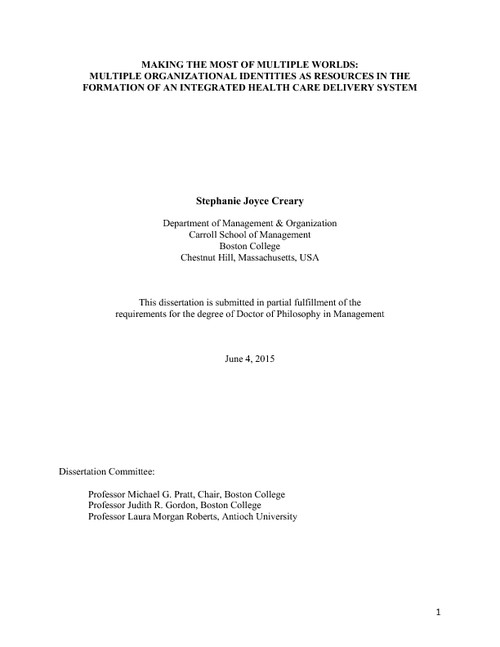 MAKING THE MOST OF MULTIPLE WORLDS:
MULTIPLE ORGANIZATIONAL IDENTITIES AS RESOURCES IN THE FORMATION OF AN INTEGRATED HEALTH CARE DELIVERY SYSTEM

Stephanie Joyce Creary

Department of Management & Organization
Carroll School of Management
Boston College
Chestnut Hill, Massachusetts, USA

This dissertation is submitted in partial fulfillment of the requirements for the degree of Doctor of Philosophy in Management

June 4, 2015

Dissertation Committee:

Professor Michael G. Pratt, Chair, Boston College
Professor Judith R. Gordon, Boston College
Professor Laura Morgan Roberts, Antioch University

1